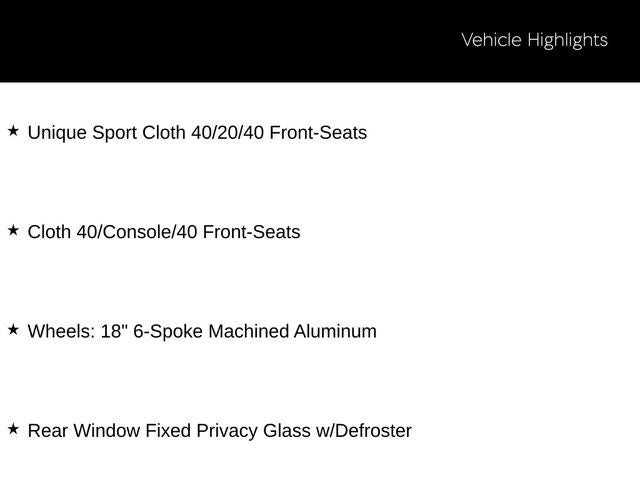 Vehicle Highlights

★ Unique Sport Cloth 40/20/40 Front-Seats

★ Cloth 40/Console/40 Front-Seats

★ Wheels: 18" 6-Spoke Machined Aluminum

★ Rear Window Fixed Privacy Glass w/Defroster